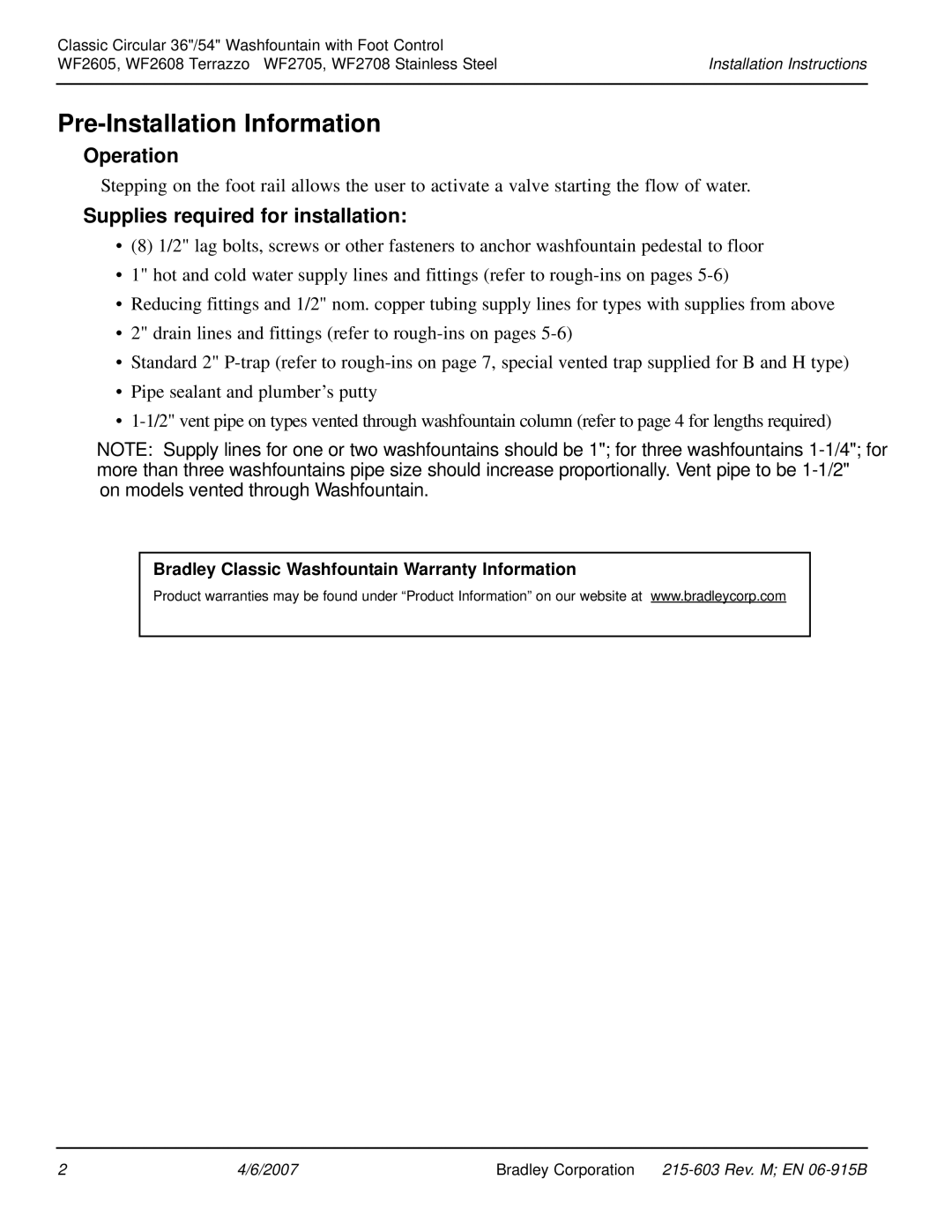 Classic Circular 36"/54" Washfountain with Foot Control
WF2605, WF2608 Terrazzo WF2705, WF2708 Stainless Steel

Installation Instructions

Pre-Installation Information

Operation

Stepping on the foot rail allows the user to activate a valve starting the flow of water.

Supplies required for installation:

• (8) 1/2" lag bolts, screws or other fasteners to anchor washfountain pedestal to floor
• 1" hot and cold water supply lines and fittings (refer to rough-ins on pages 5-6)
• Reducing fittings and 1/2" nom. copper tubing supply lines for types with supplies from above
• 2" drain lines and fittings (refer to rough-ins on pages 5-6)
• Standard 2" P-trap (refer to rough-ins on page 7, special vented trap supplied for B and H type)
• Pipe sealant and plumber's putty
• 1-1/2" vent pipe on types vented through washfountain column (refer to page 4 for lengths required)

NOTE: Supply lines for one or two washfountains should be 1"; for three washfountains 1-1/4"; for more than three washfountains pipe size should increase proportionally. Vent pipe to be 1-1/2" on models vented through Washfountain.

Bradley Classic Washfountain Warranty Information

Product warranties may be found under "Product Information" on our website at www.bradleycorp.com

2 4/6/2007 Bradley Corporation 215-603 Rev. M; EN 06-915B